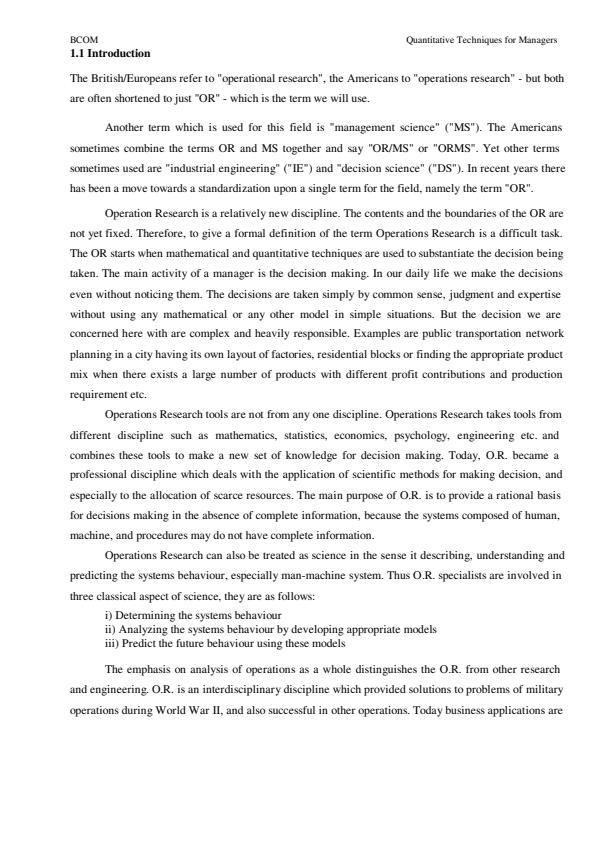 BCOM

Quantitative Techniques for Managers

1.1 Introduction

The British/Europeans refer to "operational research", the Americans to "operations research" - but both are often shortened to just "OR" - which is the term we will use.

Another term which is used for this field is "management science" ("MS"). The Americans sometimes combine the terms OR and MS together and say "OR/MS" or "ORMS". Yet other terms sometimes used are "industrial engineering" ("IE") and "decision science" ("DS"). In recent years there has been a move towards a standardization upon a single term for the field, namely the term "OR".

Operation Research is a relatively new discipline. The contents and the boundaries of the OR are not yet fixed. Therefore, to give a formal definition of the term Operations Research is a difficult task. The OR starts when mathematical and quantitative techniques are used to substantiate the decision being taken. The main activity of a manager is the decision making. In our daily life we make the decisions even without noticing them. The decisions are taken simply by common sense, judgment and expertise without using any mathematical or any other model in simple situations. But the decision we are concerned here with are complex and heavily responsible. Examples are public transportation network planning in a city having its own layout of factories, residential blocks or finding the appropriate product mix when there exists a large number of products with different profit contributions and production requirement etc.

Operations Research tools are not from any one discipline. Operations Research takes tools from different discipline such as mathematics, statistics, economics, psychology, engineering etc. and combines these tools to make a new set of knowledge for decision making. Today, O.R. became a professional discipline which deals with the application of scientific methods for making decision, and especially to the allocation of scarce resources. The main purpose of O.R. is to provide a rational basis for decisions making in the absence of complete information, because the systems composed of human, machine, and procedures may do not have complete information.

Operations Research can also be treated as science in the sense it describing, understanding and predicting the systems behaviour, especially man-machine system. Thus O.R. specialists are involved in three classical aspect of science, they are as follows:
i) Determining the systems behaviour
ii) Analyzing the systems behaviour by developing appropriate models
iii) Predict the future behaviour using these models

The emphasis on analysis of operations as a whole distinguishes the O.R. from other research and engineering. O.R. is an interdisciplinary discipline which provided solutions to problems of military operations during World War II, and also successful in other operations. Today business applications are